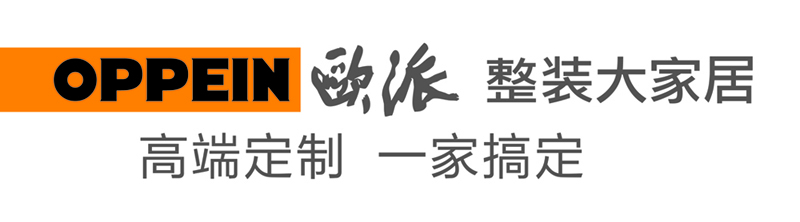 OPPEIN 欧派 整装大家居

高端定制 一家搞定